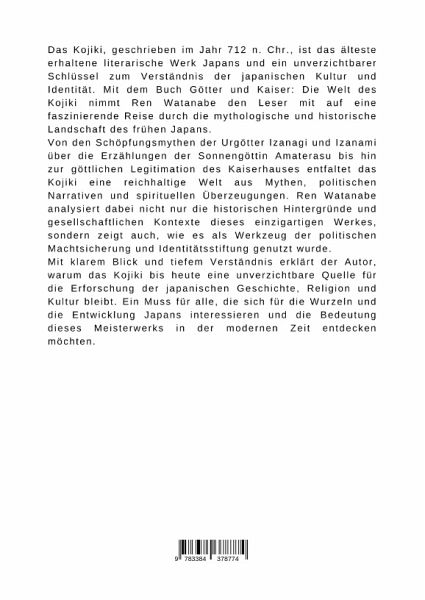 Das Kojiki, geschrieben im Jahr 712 n. Chr., ist das älteste erhaltene literarische Werk Japans und ein unverzichtbarer Schlüssel zum Verständnis der japanischen Kultur und Identität. Mit dem Buch Götter und Kaiser: Die Welt des Kojiki nimmt Ren Watanabe den Leser mit auf eine faszinierende Reise durch die mythologische und historische Landschaft des frühen Japans.
Von den Schöpfungsmythen der Urgötter Izanagi und Izanami über die Erzählungen der Sonnengöttin Amaterasu bis hin zur göttlichen Legitimation des Kaiserhauses entfaltet das Kojiki eine reichhaltige Welt aus Mythen, politischen Narrativen und spirituellen Überzeugungen. Ren Watanabe analysiert dabei nicht nur die historischen Hintergründe und gesellschaftlichen Kontexte dieses einzigartigen Werkes, sondern zeigt auch, wie es als Werkzeug der politischen Machtsicherung und Identitätsstiftung genutzt wurde.
Mit klarem Blick und tiefem Verständnis erklärt der Autor, warum das Kojiki bis heute eine unverzichtbare Quelle für die Erforschung der japanischen Geschichte, Religion und Kultur bleibt. Ein Muss für alle, die sich für die Wurzeln und die Entwicklung Japans interessieren und die Bedeutung dieses Meisterwerks in der modernen Zeit entdecken möchten.

9 783384 378774